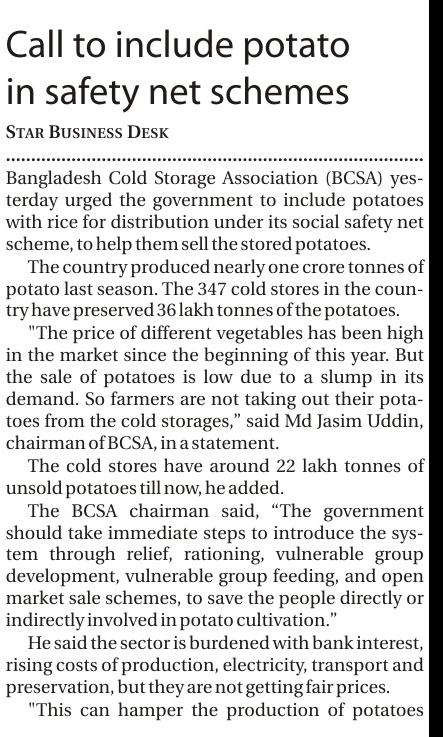 Call to include potato in safety net schemes

STAR BUSINESS DESK

Bangladesh Cold Storage Association (BCSA) yesterday urged the government to include potatoes with rice for distribution under its social safety net scheme, to help them sell the stored potatoes.

The country produced nearly one crore tonnes of potato last season. The 347 cold stores in the country have preserved 36 lakh tonnes of the potatoes.

"The price of different vegetables has been high in the market since the beginning of this year. But the sale of potatoes is low due to a slump in its demand. So farmers are not taking out their potatoes from the cold storages," said Md Jasim Uddin, chairman of BCSA, in a statement.

The cold stores have around 22 lakh tonnes of unsold potatoes till now, he added.

The BCSA chairman said, "The government should take immediate steps to introduce the system through relief, rationing, vulnerable group development, vulnerable group feeding, and open market sale schemes, to save the people directly or indirectly involved in potato cultivation."

He said the sector is burdened with bank interest, rising costs of production, electricity, transport and preservation, but they are not getting fair prices.

"This can hamper the production of potatoes